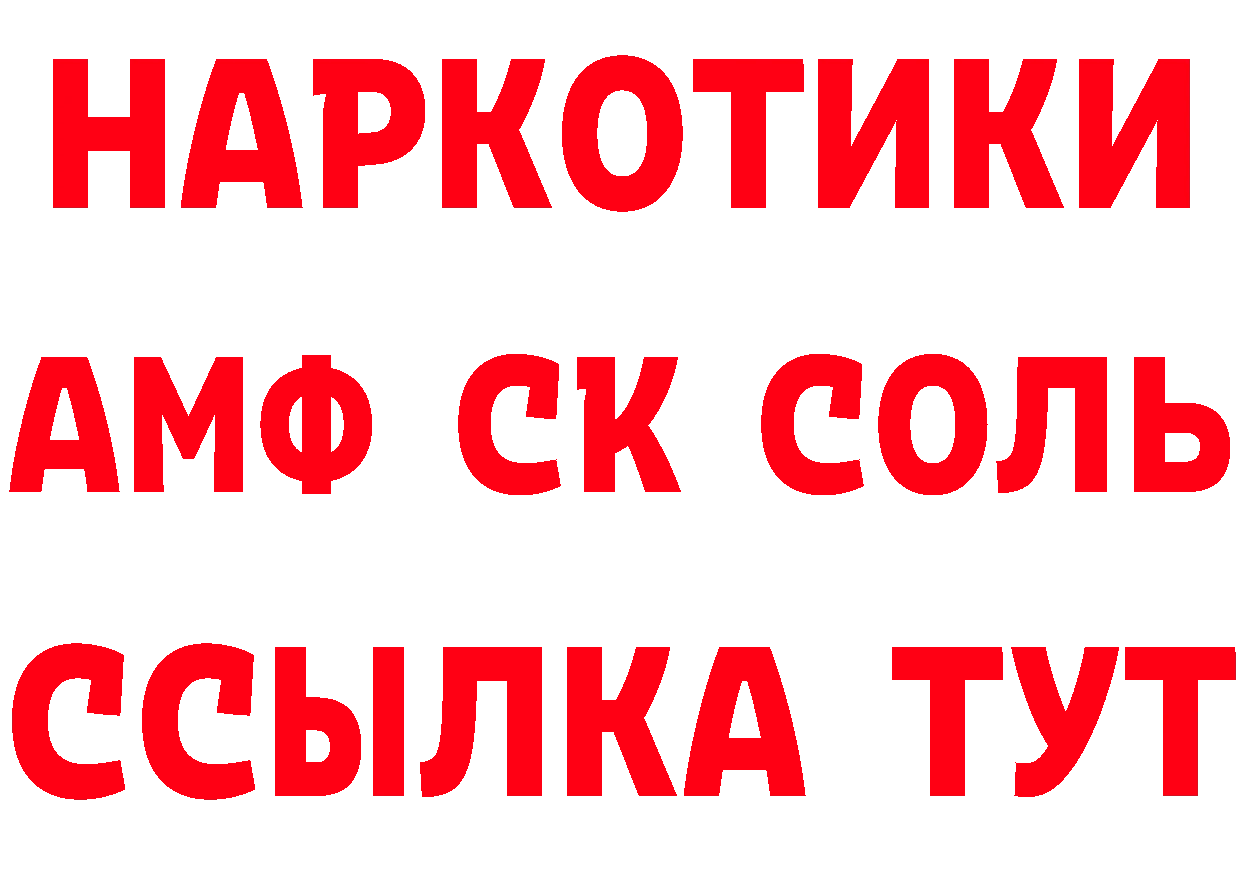 НАРКОТИКИ

АМФ СК СОЛЬ

ССЫЛКА ТУТ